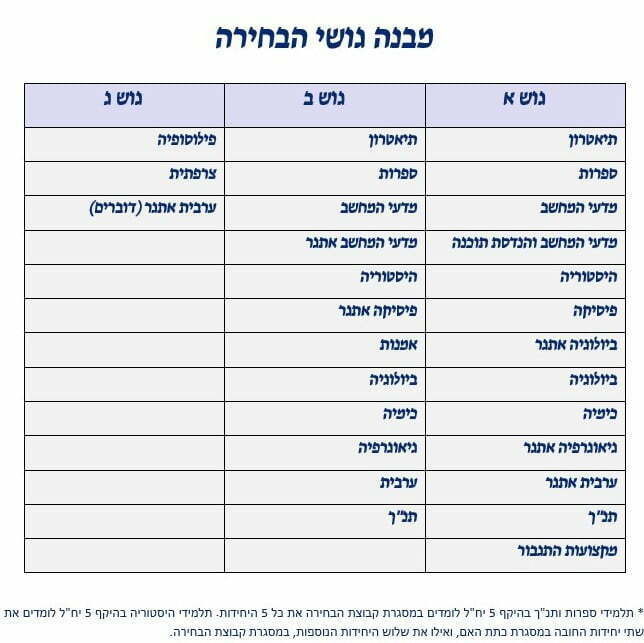 מבנה גושי הבחירה

| גוש א | גוש ב | גוש ג |
|---|---|---|
| תיאטרון | תיאטרון | פילוסופיה |
| ספרות | ספרות | צרפתית |
| מדעי המחשב | מדעי המחשב | ערבית אתגר (דוברים) |
| מדעי המחשב והנדסת תוכנה | מדעי המחשב אתגר | |
| היסטוריה | היסטוריה | |
| פיסיקה | פיסיקה אתגר | |
| ביולוגיה אתגר | אמנות | |
| ביולוגיה | ביולוגיה | |
| כימיה | כימיה | |
| גיאוגרפיה אתגר | גיאוגרפיה | |
| ערבית אתגר | ערבית | |
| תנ"ך | תנ"ך | |
| מקצועות התגבור | | |

* תלמידי ספרות ותנ"ך בהיקף 5 יח"ל לומדים במסגרת קבוצת הבחירה את כל 5 היחידות. תלמידי היסטוריה בהיקף 5 יח"ל לומדים את שתי יחידות החובה במסגרת כתת האם, ואילו את שלוש היחידות הנוספות, במסגרת קבוצת הבחירה.